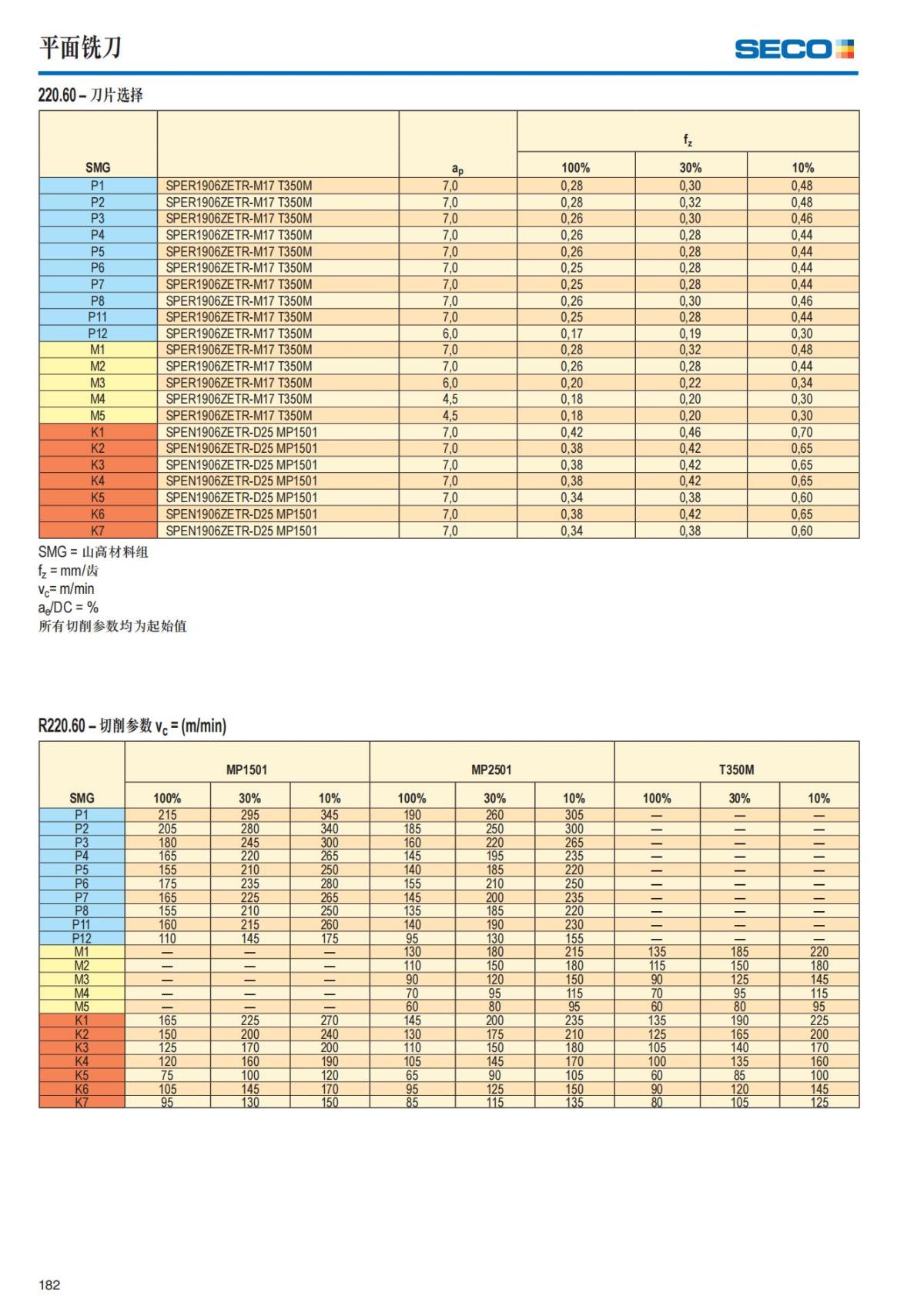 平面铣刀

SECO

220.60 – 刀片选择

| SMG | | $a_p$ | $f_z$ 100% | $f_z$ 30% | $f_z$ 10% |
|---|---|---|---|---|---|
| P1 | SPER1906ZETR-M17 T350M | 7,0 | 0,28 | 0,30 | 0,48 |
| P2 | SPER1906ZETR-M17 T350M | 7,0 | 0,28 | 0,32 | 0,48 |
| P3 | SPER1906ZETR-M17 T350M | 7,0 | 0,26 | 0,30 | 0,46 |
| P4 | SPER1906ZETR-M17 T350M | 7,0 | 0,26 | 0,28 | 0,44 |
| P5 | SPER1906ZETR-M17 T350M | 7,0 | 0,26 | 0,28 | 0,44 |
| P6 | SPER1906ZETR-M17 T350M | 7,0 | 0,25 | 0,28 | 0,44 |
| P7 | SPER1906ZETR-M17 T350M | 7,0 | 0,25 | 0,28 | 0,44 |
| P8 | SPER1906ZETR-M17 T350M | 7,0 | 0,26 | 0,30 | 0,46 |
| P11 | SPER1906ZETR-M17 T350M | 7,0 | 0,25 | 0,28 | 0,44 |
| P12 | SPER1906ZETR-M17 T350M | 6,0 | 0,17 | 0,19 | 0,30 |
| M1 | SPER1906ZETR-M17 T350M | 7,0 | 0,28 | 0,32 | 0,48 |
| M2 | SPER1906ZETR-M17 T350M | 7,0 | 0,26 | 0,28 | 0,44 |
| M3 | SPER1906ZETR-M17 T350M | 6,0 | 0,20 | 0,22 | 0,34 |
| M4 | SPER1906ZETR-M17 T350M | 4,5 | 0,18 | 0,20 | 0,30 |
| M5 | SPER1906ZETR-M17 T350M | 4,5 | 0,18 | 0,20 | 0,30 |
| K1 | SPEN1906ZETR-D25 MP1501 | 7,0 | 0,42 | 0,46 | 0,70 |
| K2 | SPEN1906ZETR-D25 MP1501 | 7,0 | 0,38 | 0,42 | 0,65 |
| K3 | SPEN1906ZETR-D25 MP1501 | 7,0 | 0,38 | 0,42 | 0,65 |
| K4 | SPEN1906ZETR-D25 MP1501 | 7,0 | 0,38 | 0,42 | 0,65 |
| K5 | SPEN1906ZETR-D25 MP1501 | 7,0 | 0,34 | 0,38 | 0,60 |
| K6 | SPEN1906ZETR-D25 MP1501 | 7,0 | 0,38 | 0,42 | 0,65 |
| K7 | SPEN1906ZETR-D25 MP1501 | 7,0 | 0,34 | 0,38 | 0,60 |

SMG = 山高材料组
$f_z$ = mm/齿
$v_c$= m/min
$a_e$/DC = %
所有切削参数均为起始值

R220.60 – 切削参数 $v_c$ = (m/min)

| SMG | MP1501 100% | MP1501 30% | MP1501 10% | MP2501 100% | MP2501 30% | MP2501 10% | T350M 100% | T350M 30% | T350M 10% |
|---|---|---|---|---|---|---|---|---|---|
| P1 | 215 | 295 | 345 | 190 | 260 | 305 | — | — | — |
| P2 | 205 | 280 | 340 | 185 | 250 | 300 | — | — | — |
| P3 | 180 | 245 | 300 | 160 | 220 | 265 | — | — | — |
| P4 | 165 | 220 | 265 | 145 | 195 | 235 | — | — | — |
| P5 | 155 | 210 | 250 | 140 | 185 | 220 | — | — | — |
| P6 | 175 | 235 | 280 | 155 | 210 | 250 | — | — | — |
| P7 | 165 | 225 | 265 | 145 | 200 | 235 | — | — | — |
| P8 | 155 | 210 | 250 | 135 | 185 | 220 | — | — | — |
| P11 | 160 | 215 | 260 | 140 | 190 | 230 | — | — | — |
| P12 | 110 | 145 | 175 | 95 | 130 | 155 | — | — | — |
| M1 | — | — | — | 130 | 180 | 215 | 135 | 185 | 220 |
| M2 | — | — | — | 110 | 150 | 180 | 115 | 150 | 180 |
| M3 | — | — | — | 90 | 120 | 150 | 90 | 125 | 145 |
| M4 | — | — | — | 70 | 95 | 115 | 70 | 95 | 115 |
| M5 | — | — | — | 60 | 80 | 95 | 60 | 80 | 95 |
| K1 | 165 | 225 | 270 | 145 | 200 | 235 | 135 | 190 | 225 |
| K2 | 150 | 200 | 240 | 130 | 175 | 210 | 125 | 165 | 200 |
| K3 | 125 | 170 | 200 | 110 | 150 | 180 | 105 | 140 | 170 |
| K4 | 120 | 160 | 190 | 105 | 145 | 170 | 100 | 135 | 160 |
| K5 | 75 | 100 | 120 | 65 | 90 | 105 | 60 | 85 | 100 |
| K6 | 105 | 145 | 170 | 95 | 125 | 150 | 90 | 120 | 145 |
| K7 | 95 | 130 | 150 | 85 | 115 | 135 | 80 | 105 | 125 |

182